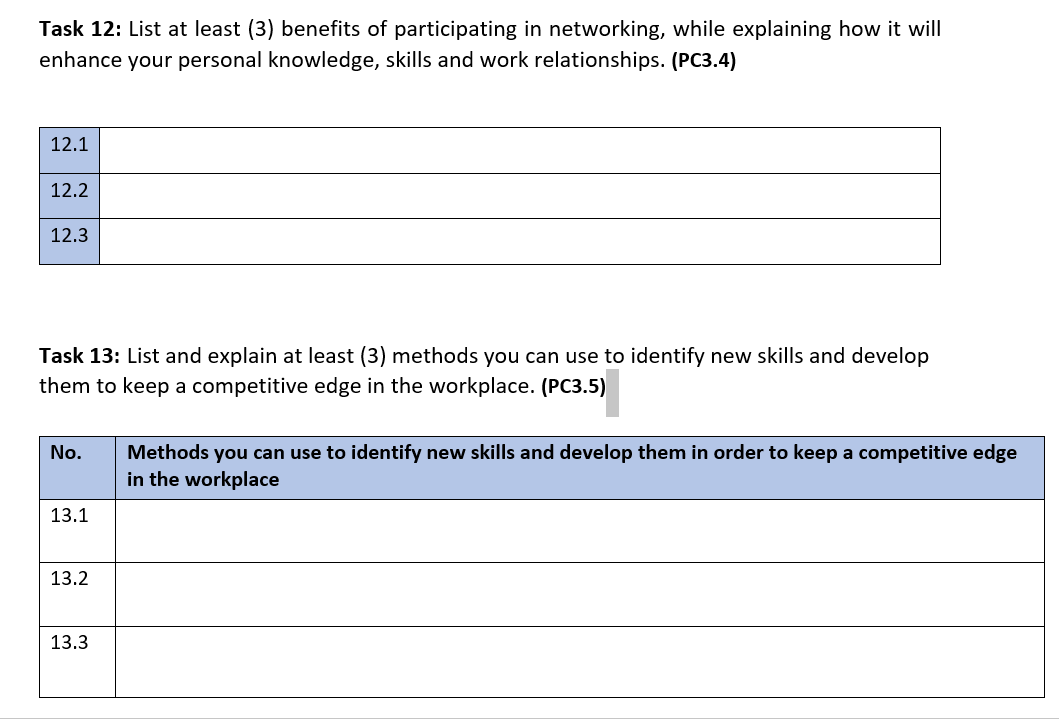 **Task 12:** List at least (3) benefits of participating in networking, while explaining how it will enhance your personal knowledge, skills and work relationships. **(PC3.4)**

| 12.1 | |
|---|---|
| 12.2 | |
| 12.3 | |

**Task 13:** List and explain at least (3) methods you can use to identify new skills and develop them to keep a competitive edge in the workplace. **(PC3.5)**

| No. | Methods you can use to identify new skills and develop them in order to keep a competitive edge in the workplace |
|---|---|
| 13.1 | |
| 13.2 | |
| 13.3 | |